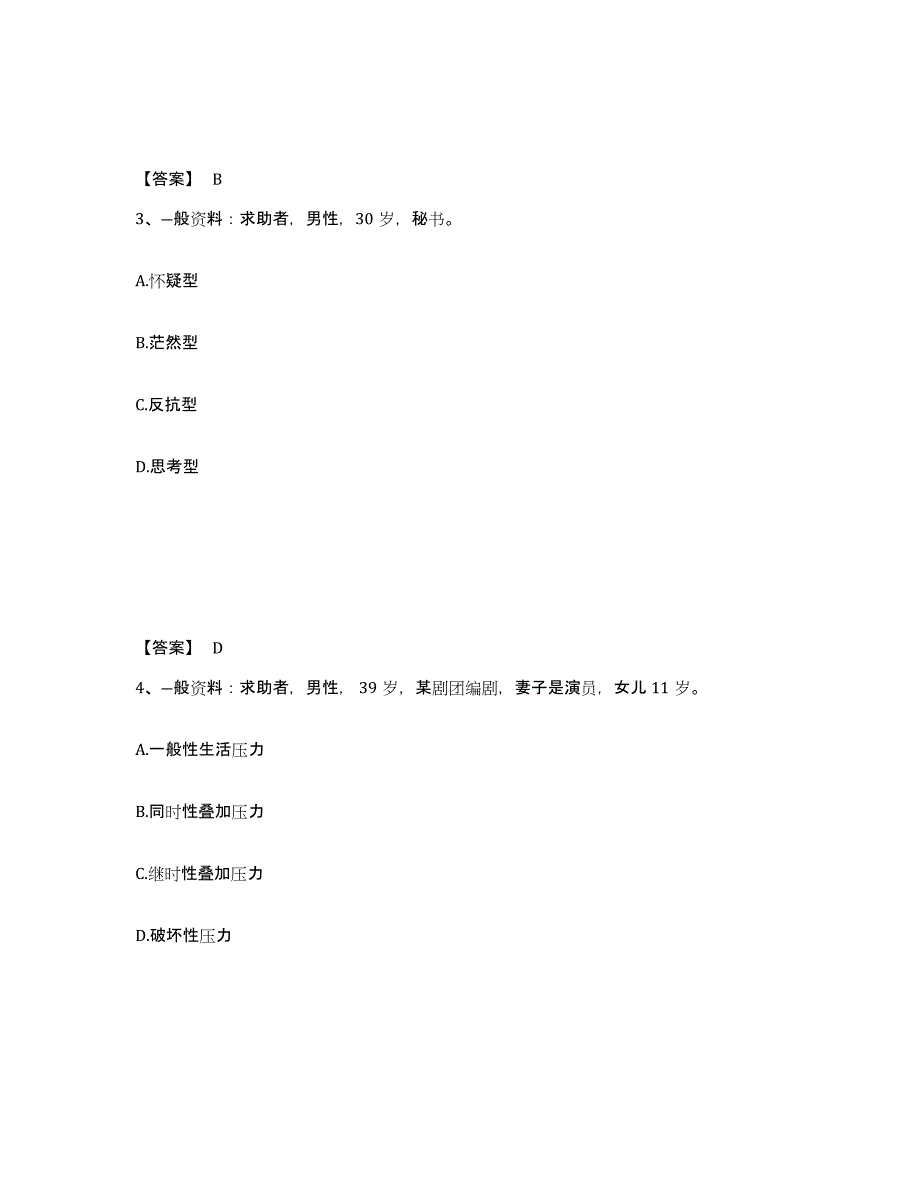 【答案】 B

3、一般资料：求助者，男性，30 岁，秘书。

A.怀疑型

B.茫然型

C.反抗型

D.思考型

【答案】 D

4、一般资料：求助者，男性， 39 岁，某剧团编剧，妻子是演员，女儿 11 岁。

A.一般性生活压力

B.同时性叠加压力

C.继时性叠加压力

D.破坏性压力